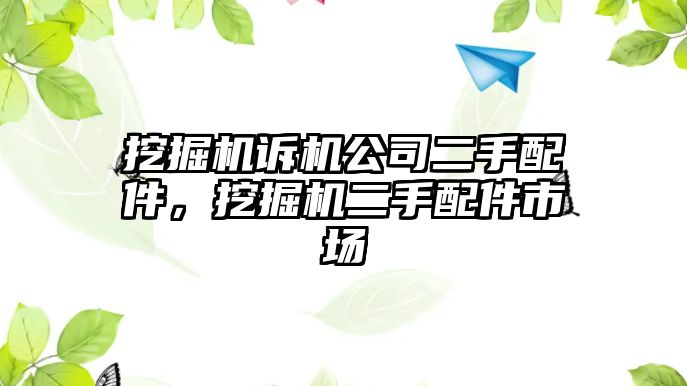 挖掘机诉机公司二手配件，挖掘机二手配件市场